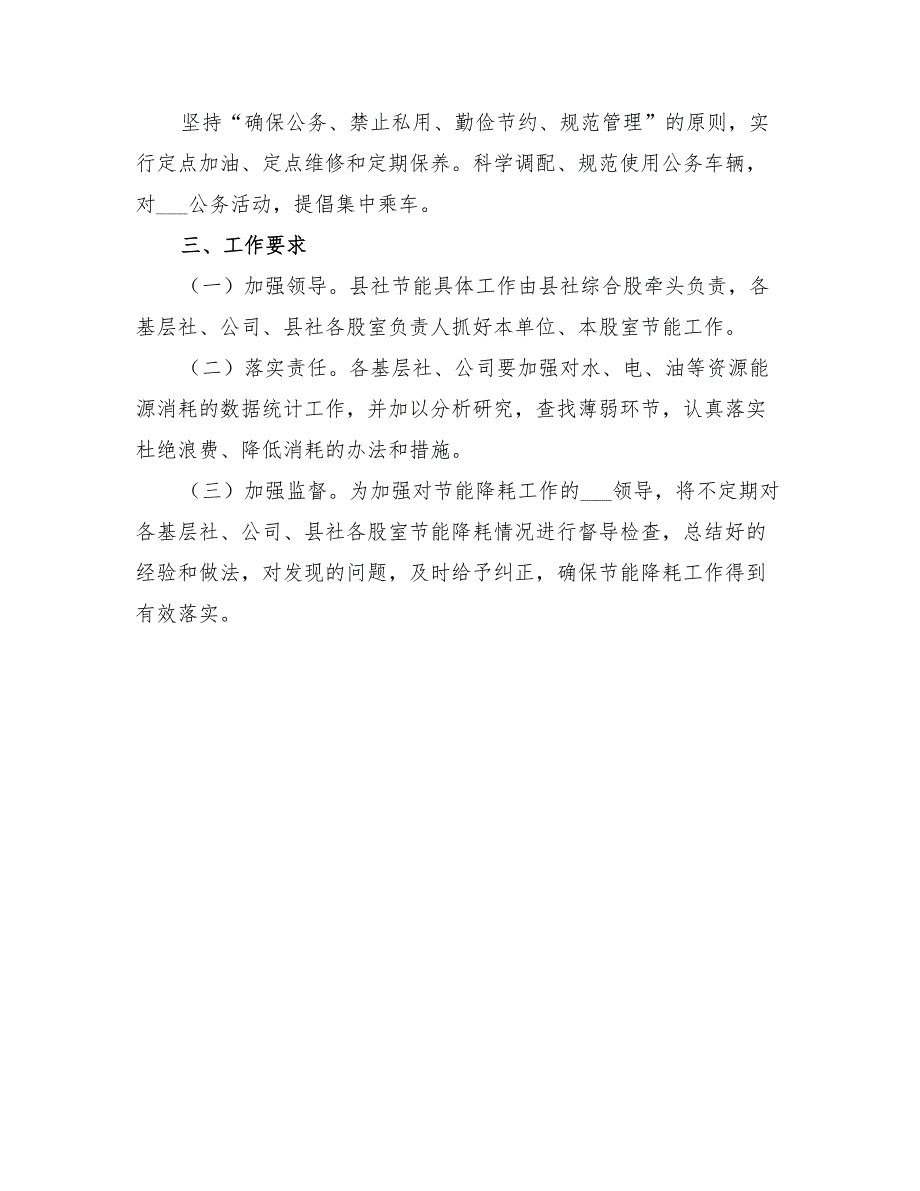 坚持“确保公务、禁止私用、勤俭节约、规范管理”的原则，实行定点加油、定点维修和定期保养。科学调配、规范使用公务车辆，对___公务活动，提倡集中乘车。

三、工作要求

（一）加强领导。县社节能具体工作由县社综合股牵头负责，各基层社、公司、县社各股室负责人抓好本单位、本股室节能工作。

（二）落实责任。各基层社、公司要加强对水、电、油等资源能源消耗的数据统计工作，并加以分析研究，查找薄弱环节，认真落实杜绝浪费、降低消耗的办法和措施。

（三）加强监督。为加强对节能降耗工作的___领导，将不定期对各基层社、公司、县社各股室节能降耗情况进行督导检查，总结好的经验和做法，对发现的问题，及时给予纠正，确保节能降耗工作得到有效落实。